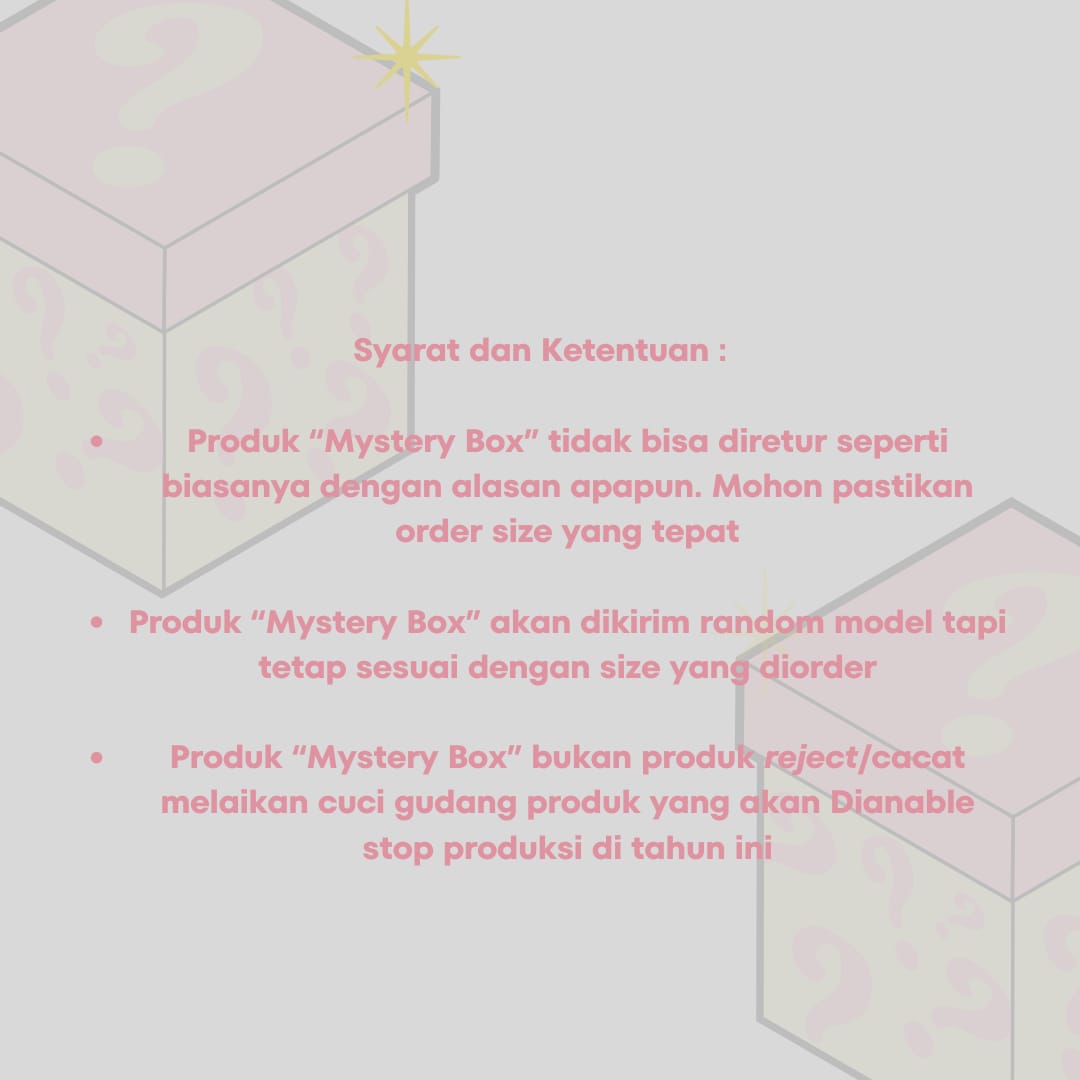 Syarat dan Ketentuan :

• Produk "Mystery Box" tidak bisa diretur seperti biasanya dengan alasan apapun. Mohon pastikan order size yang tepat

• Produk "Mystery Box" akan dikirim random model tapi tetap sesuai dengan size yang diorder

• Produk "Mystery Box" bukan produk reject/cacat melaikan cuci gudang produk yang akan Dianable stop produksi di tahun ini